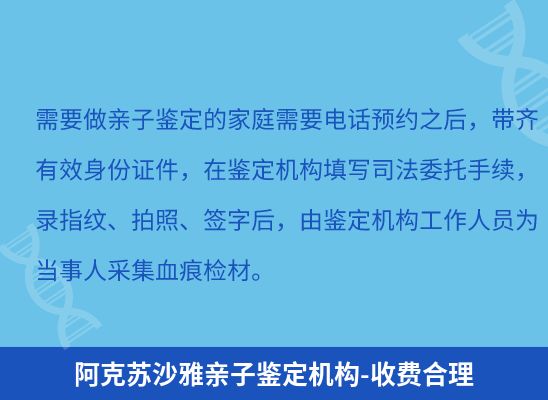 需要做亲子鉴定的家庭需要电话预约之后，带齐有效身份证件，在鉴定机构填写司法委托手续，录指纹、拍照、签字后，由鉴定机构工作人员为当事人采集血痕检材。

阿克苏沙雅亲子鉴定机构-收费合理